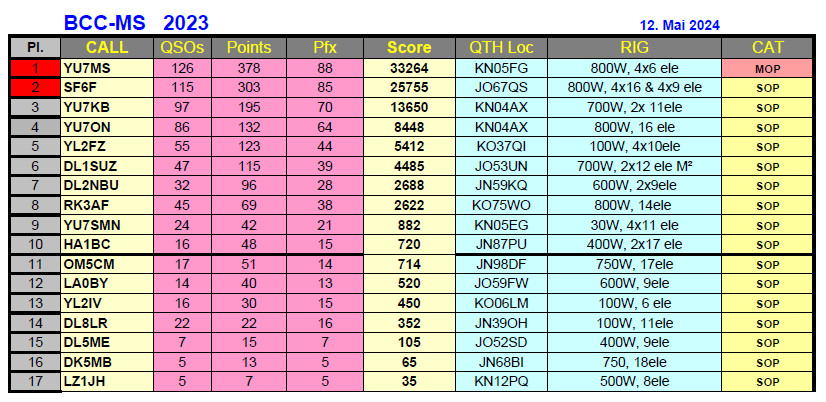 BCC-MS 2023

12. Mai 2024

| Pl. | CALL | QSOs | Points | Pfx | Score | QTH Loc | RIG | CAT |
|---|---|---|---|---|---|---|---|---|
| 1 | YU7MS | 126 | 378 | 88 | 33264 | KN05FG | 800W, 4x6 ele | MOP |
| 2 | SF6F | 115 | 303 | 85 | 25755 | JO67QS | 800W, 4x16 & 4x9 ele | SOP |
| 3 | YU7KB | 97 | 195 | 70 | 13650 | KN04AX | 700W, 2x 11ele | SOP |
| 4 | YU7ON | 86 | 132 | 64 | 8448 | KN04AX | 800W, 16 ele | SOP |
| 5 | YL2FZ | 55 | 123 | 44 | 5412 | KO37QI | 100W, 4x10ele | SOP |
| 6 | DL1SUZ | 47 | 115 | 39 | 4485 | JO53UN | 700W, 2x12 ele M² | SOP |
| 7 | DL2NBU | 32 | 96 | 28 | 2688 | JN59KQ | 600W, 2x9ele | SOP |
| 8 | RK3AF | 45 | 69 | 38 | 2622 | KO75WO | 800W, 14ele | SOP |
| 9 | YU7SMN | 24 | 42 | 21 | 882 | KN05EG | 30W, 4x11 ele | SOP |
| 10 | HA1BC | 16 | 48 | 15 | 720 | JN87PU | 400W, 2x17 ele | SOP |
| 11 | OM5CM | 17 | 51 | 14 | 714 | JN98DF | 750W, 17ele | SOP |
| 12 | LA0BY | 14 | 40 | 13 | 520 | JO59FW | 600W, 9ele | SOP |
| 13 | YL2IV | 16 | 30 | 15 | 450 | KO06LM | 100W, 6 ele | SOP |
| 14 | DL8LR | 22 | 22 | 16 | 352 | JN39OH | 100W, 11ele | SOP |
| 15 | DL5ME | 7 | 15 | 7 | 105 | JO52SD | 400W, 9ele | SOP |
| 16 | DK5MB | 5 | 13 | 5 | 65 | JN68BI | 750, 18ele | SOP |
| 17 | LZ1JH | 5 | 7 | 5 | 35 | KN12PQ | 500W, 8ele | SOP |